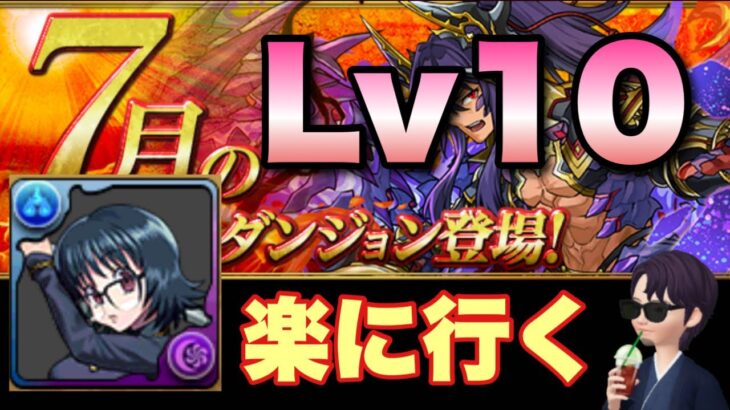 7月の
Lv10
ダンジョン登場!
楽に行く